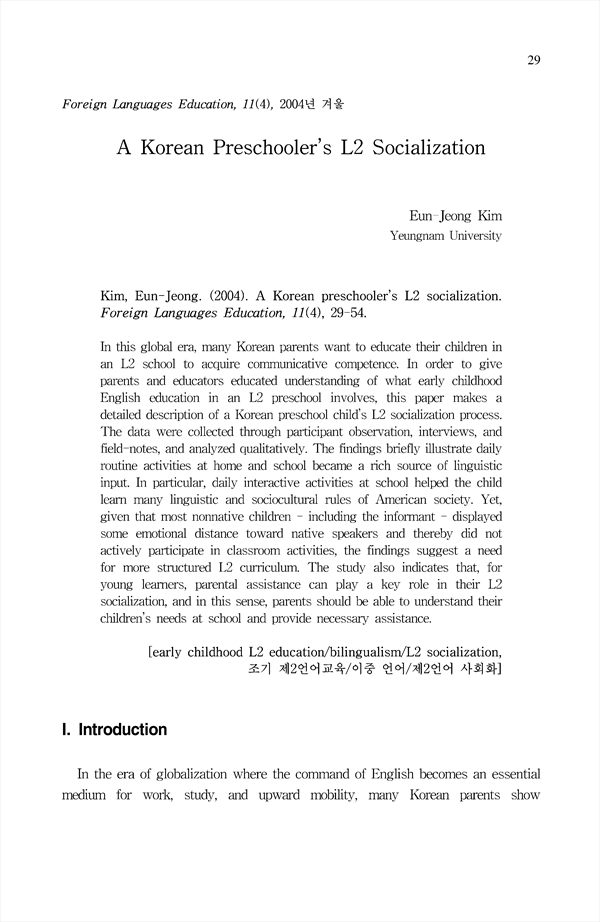 29

Foreign Languages Education, 11(4), 2004년 겨울

A Korean Preschooler's L2 Socialization

Eun-Jeong Kim
Yeungnam University

Kim, Eun-Jeong. (2004). A Korean preschooler's L2 socialization. Foreign Languages Education, 11(4), 29-54.

In this global era, many Korean parents want to educate their children in an L2 school to acquire communicative competence. In order to give parents and educators educated understanding of what early childhood English education in an L2 preschool involves, this paper makes a detailed description of a Korean preschool child's L2 socialization process. The data were collected through participant observation, interviews, and field-notes, and analyzed qualitatively. The findings briefly illustrate daily routine activities at home and school became a rich source of linguistic input. In particular, daily interactive activities at school helped the child learn many linguistic and sociocultural rules of American society. Yet, given that most nonnative children - including the informant - displayed some emotional distance toward native speakers and thereby did not actively participate in classroom activities, the findings suggest a need for more structured L2 curriculum. The study also indicates that, for young learners, parental assistance can play a key role in their L2 socialization, and in this sense, parents should be able to understand their children's needs at school and provide necessary assistance.

[early childhood L2 education/bilingualism/L2 socialization, 조기 제2언어교육/이중 언어/제2언어 사회화]

I. Introduction

In the era of globalization where the command of English becomes an essential medium for work, study, and upward mobility, many Korean parents show